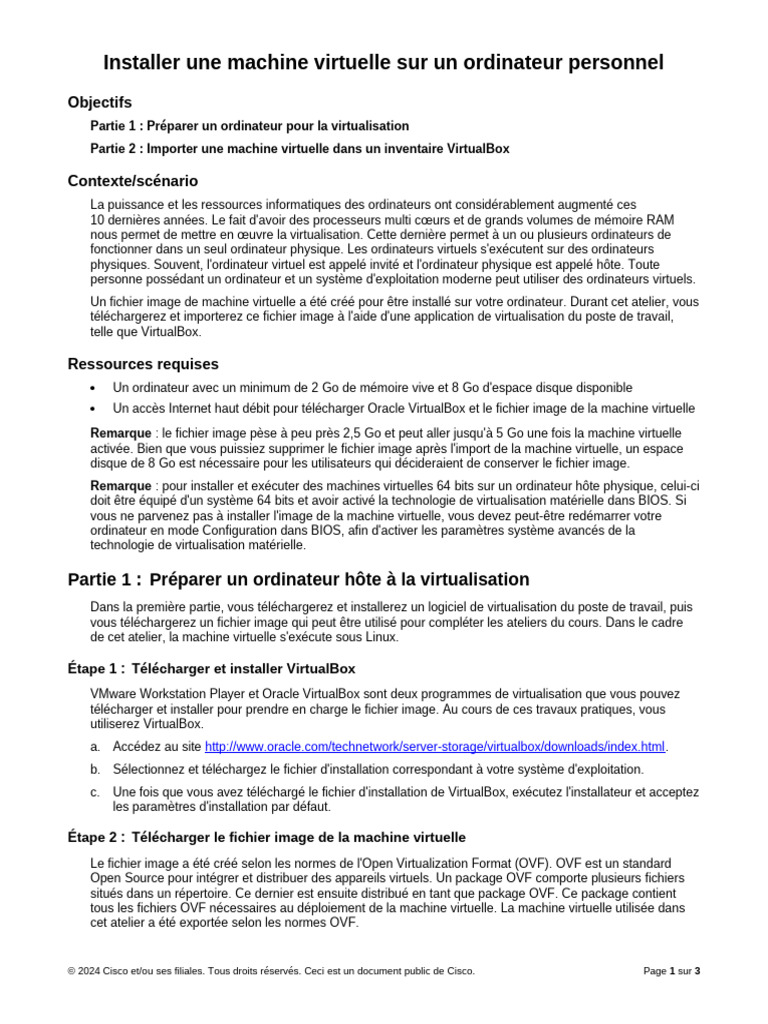 Installer une machine virtuelle sur un ordinateur personnel

Objectifs

Partie 1 : Préparer un ordinateur pour la virtualisation

Partie 2 : Importer une machine virtuelle dans un inventaire VirtualBox

Contexte/scénario

La puissance et les ressources informatiques des ordinateurs ont considérablement augmenté ces 10 dernières années. Le fait d'avoir des processeurs multi cœurs et de grands volumes de mémoire RAM nous permet de mettre en œuvre la virtualisation. Cette dernière permet à un ou plusieurs ordinateurs de fonctionner dans un seul ordinateur physique. Les ordinateurs virtuels s'exécutent sur des ordinateurs physiques. Souvent, l'ordinateur virtuel est appelé invité et l'ordinateur physique est appelé hôte. Toute personne possédant un ordinateur et un système d'exploitation moderne peut utiliser des ordinateurs virtuels.

Un fichier image de machine virtuelle a été créé pour être installé sur votre ordinateur. Durant cet atelier, vous téléchargerez et importerez ce fichier image à l'aide d'une application de virtualisation du poste de travail, telle que VirtualBox.

Ressources requises

• Un ordinateur avec un minimum de 2 Go de mémoire vive et 8 Go d'espace disque disponible
• Un accès Internet haut débit pour télécharger Oracle VirtualBox et le fichier image de la machine virtuelle

Remarque : le fichier image pèse à peu près 2,5 Go et peut aller jusqu'à 5 Go une fois la machine virtuelle activée. Bien que vous puissiez supprimer le fichier image après l'import de la machine virtuelle, un espace disque de 8 Go est nécessaire pour les utilisateurs qui décideraient de conserver le fichier image.

Remarque : pour installer et exécuter des machines virtuelles 64 bits sur un ordinateur hôte physique, celui-ci doit être équipé d'un système 64 bits et avoir activé la technologie de virtualisation matérielle dans BIOS. Si vous ne parvenez pas à installer l'image de la machine virtuelle, vous devez peut-être redémarrer votre ordinateur en mode Configuration dans BIOS, afin d'activer les paramètres système avancés de la technologie de virtualisation matérielle.

Partie 1 : Préparer un ordinateur hôte à la virtualisation

Dans la première partie, vous téléchargerez et installerez un logiciel de virtualisation du poste de travail, puis vous téléchargerez un fichier image qui peut être utilisé pour compléter les ateliers du cours. Dans le cadre de cet atelier, la machine virtuelle s'exécute sous Linux.

Étape 1 : Télécharger et installer VirtualBox

VMware Workstation Player et Oracle VirtualBox sont deux programmes de virtualisation que vous pouvez télécharger et installer pour prendre en charge le fichier image. Au cours de ces travaux pratiques, vous utiliserez VirtualBox.

a. Accédez au site http://www.oracle.com/technetwork/server-storage/virtualbox/downloads/index.html.

b. Sélectionnez et téléchargez le fichier d'installation correspondant à votre système d'exploitation.

c. Une fois que vous avez téléchargé le fichier d'installation de VirtualBox, exécutez l'installateur et acceptez les paramètres d'installation par défaut.

Étape 2 : Télécharger le fichier image de la machine virtuelle

Le fichier image a été créé selon les normes de l'Open Virtualization Format (OVF). OVF est un standard Open Source pour intégrer et distribuer des appareils virtuels. Un package OVF comporte plusieurs fichiers situés dans un répertoire. Ce dernier est ensuite distribué en tant que package OVF. Ce package contient tous les fichiers OVF nécessaires au déploiement de la machine virtuelle. La machine virtuelle utilisée dans cet atelier a été exportée selon les normes OVF.

© 2024 Cisco et/ou ses filiales. Tous droits réservés. Ceci est un document public de Cisco.

Page 1 sur 3